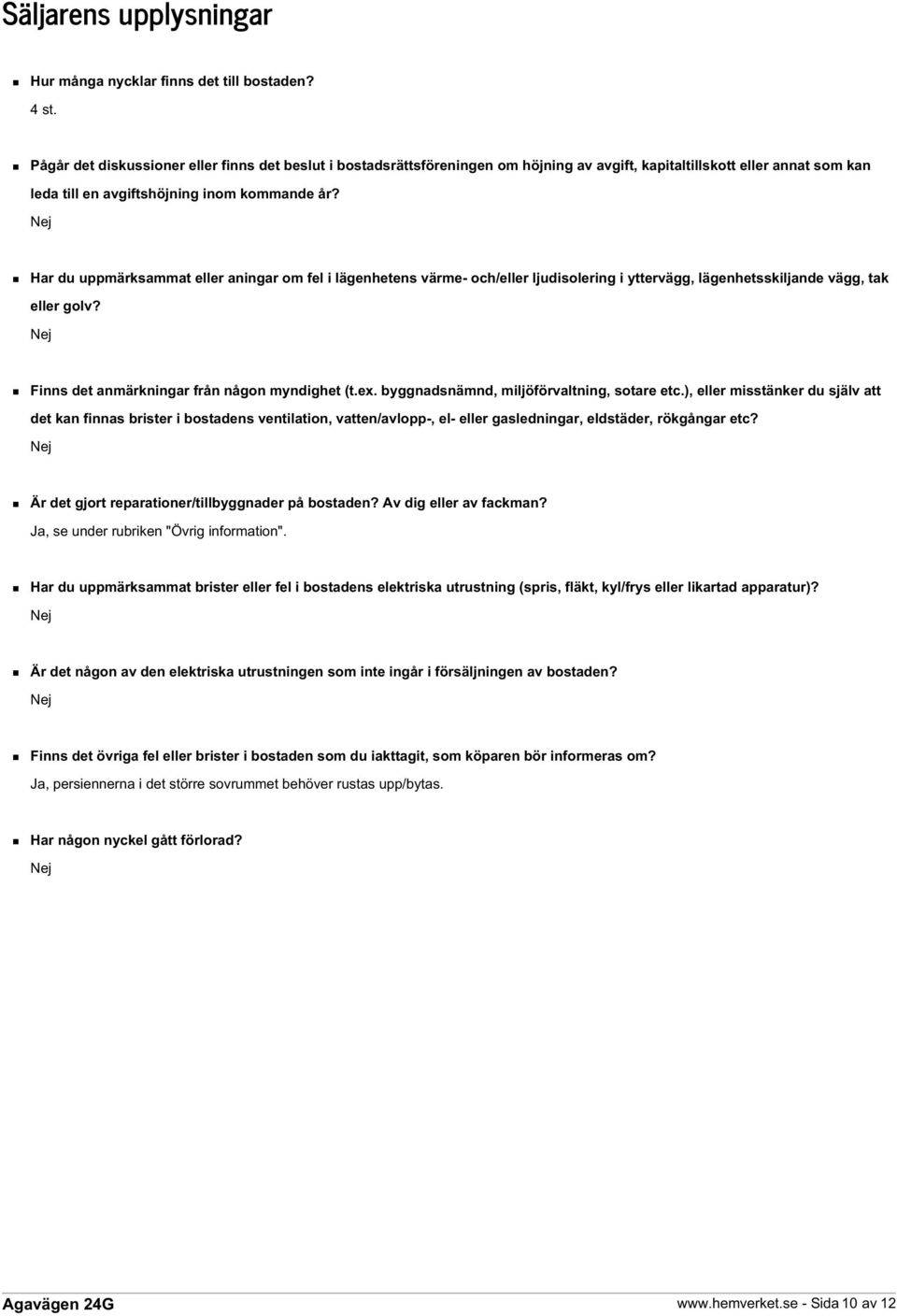 Säljarens upplysningar

Hur många nycklar finns det till bostaden?
4 st.

Pågår det diskussioner eller finns det beslut i bostadsrättsföreningen om höjning av avgift, kapitaltillskott eller annat som kan leda till en avgiftshöjning inom kommande år?
Nej

Har du uppmärksammat eller aningar om fel i lägenhetens värme- och/eller ljudisolering i yttervägg, lägenhetsskiljande vägg, tak eller golv?
Nej

Finns det anmärkningar från någon myndighet (t.ex. byggnadsnämnd, miljöförvaltning, sotare etc.), eller misstänker du själv att det kan finnas brister i bostadens ventilation, vatten/avlopp-, el- eller gasledningar, eldstäder, rökgångar etc?
Nej

Är det gjort reparationer/tillbyggnader på bostaden? Av dig eller av fackman?
Ja, se under rubriken "Övrig information".

Har du uppmärksammat brister eller fel i bostadens elektriska utrustning (spris, fläkt, kyl/frys eller likartad apparatur)?
Nej

Är det någon av den elektriska utrustningen som inte ingår i försäljningen av bostaden?
Nej

Finns det övriga fel eller brister i bostaden som du iakttagit, som köparen bör informeras om?
Ja, persiennerna i det större sovrummet behöver rustas upp/bytas.

Har någon nyckel gått förlorad?
Nej

Agavägen 24G

www.hemverket.se - Sida 10 av 12